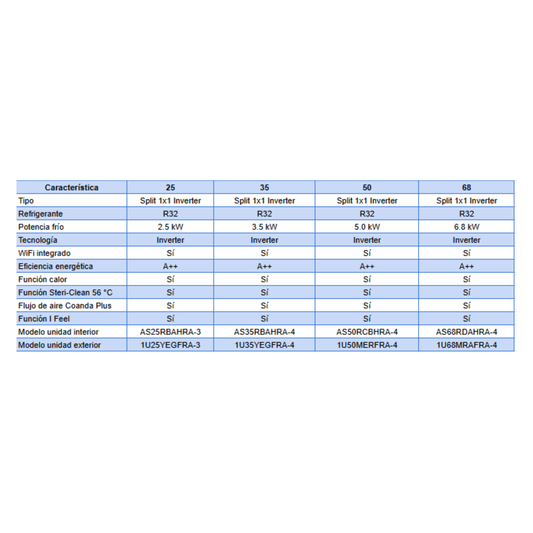 | Característica | 25 | 35 | 50 | 68 |
|---|---|---|---|---|
| Tipo | Split 1x1 Inverter | Split 1x1 Inverter | Split 1x1 Inverter | Split 1x1 Inverter |
| Refrigerante | R32 | R32 | R32 | R32 |
| Potencia frío | 2.5 kW | 3.5 kW | 5.0 kW | 6.8 kW |
| Tecnología | Inverter | Inverter | Inverter | Inverter |
| WiFi integrado | Sí | Sí | Sí | Sí |
| Eficiencia energética | A++ | A++ | A++ | A++ |
| Función calor | Sí | Sí | Sí | Sí |
| Función Steri-Clean 56 °C | Sí | Sí | Sí | Sí |
| Flujo de aire Coanda Plus | Sí | Sí | Sí | Sí |
| Función I Feel | Sí | Sí | Sí | Sí |
| Modelo unidad interior | AS25RBAHRA-3 | AS35RBAHRA-4 | AS50RCBHRA-4 | AS68RDAHRA-4 |
| Modelo unidad exterior | 1U25YEGFRA-3 | 1U35YEGFRA-4 | 1U50MERFRA-4 | 1U68MRAFRA-4 |